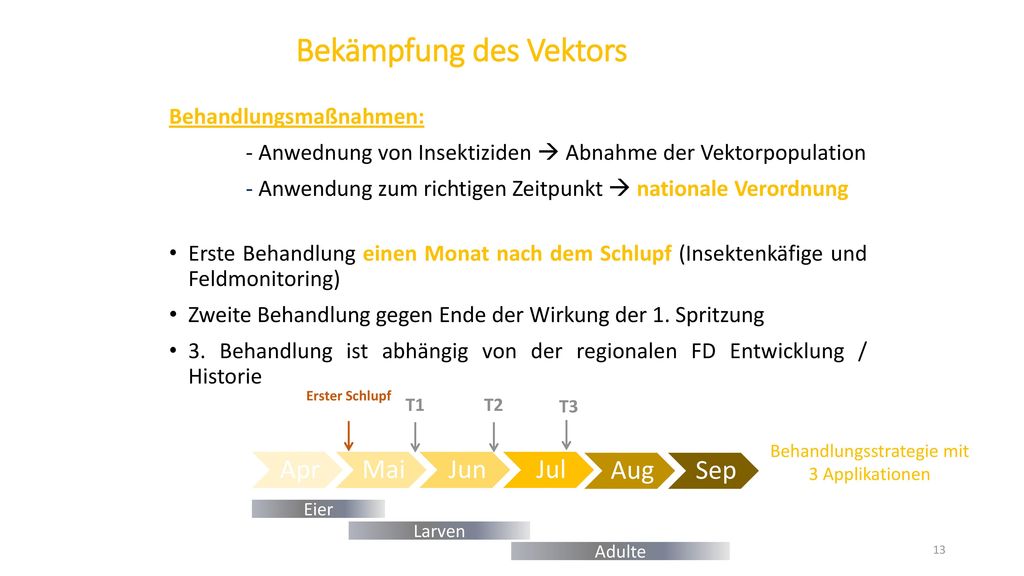 Bekämpfung des Vektors

Behandlungsmaßnahmen:

- Anwednung von Insektiziden → Abnahme der Vektorpopulation

- Anwendung zum richtigen Zeitpunkt → nationale Verordnung

• Erste Behandlung einen Monat nach dem Schlupf (Insektenkäfige und Feldmonitoring)

• Zweite Behandlung gegen Ende der Wirkung der 1. Spritzung

• 3. Behandlung ist abhängig von der regionalen FD Entwicklung / Historie

Erster Schlupf

T1

T2

T3

Apr Mai Jun Jul Aug Sep

Behandlungsstrategie mit 3 Applikationen

Eier

Larven

Adulte

13